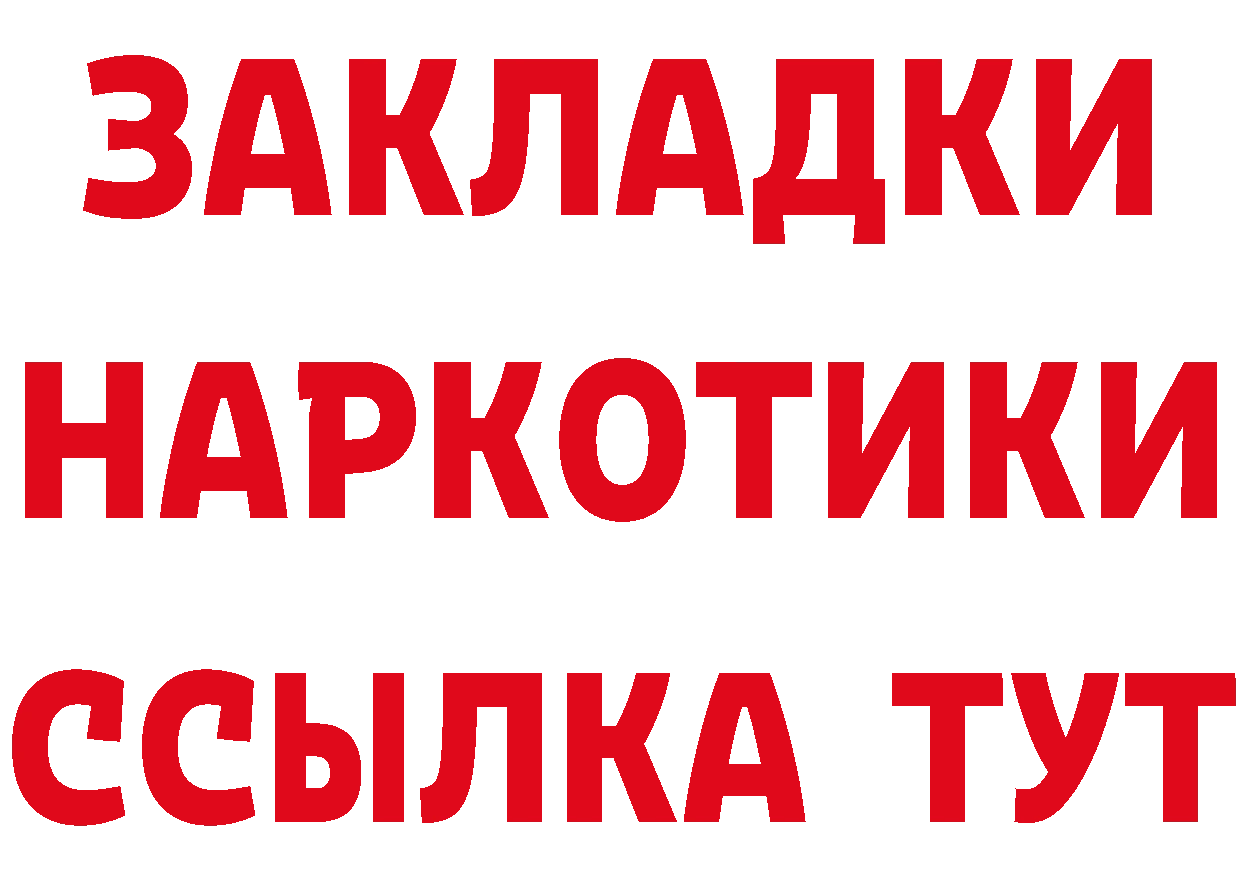 ЗАКЛАДКИ НАРКОТИКИ ССЫЛКА ТУТ